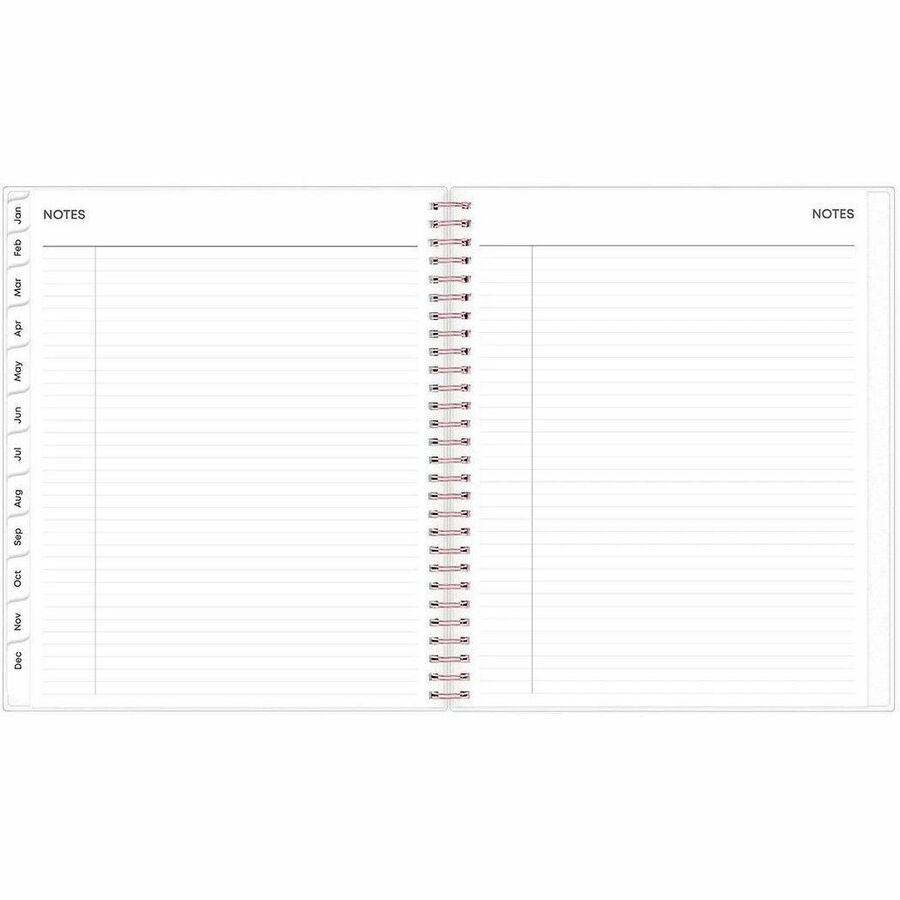 Jan
Feb
Mar
Apr
May
Jun
Jul
Aug
Sep
Oct
Nov
Dec

NOTES

NOTES